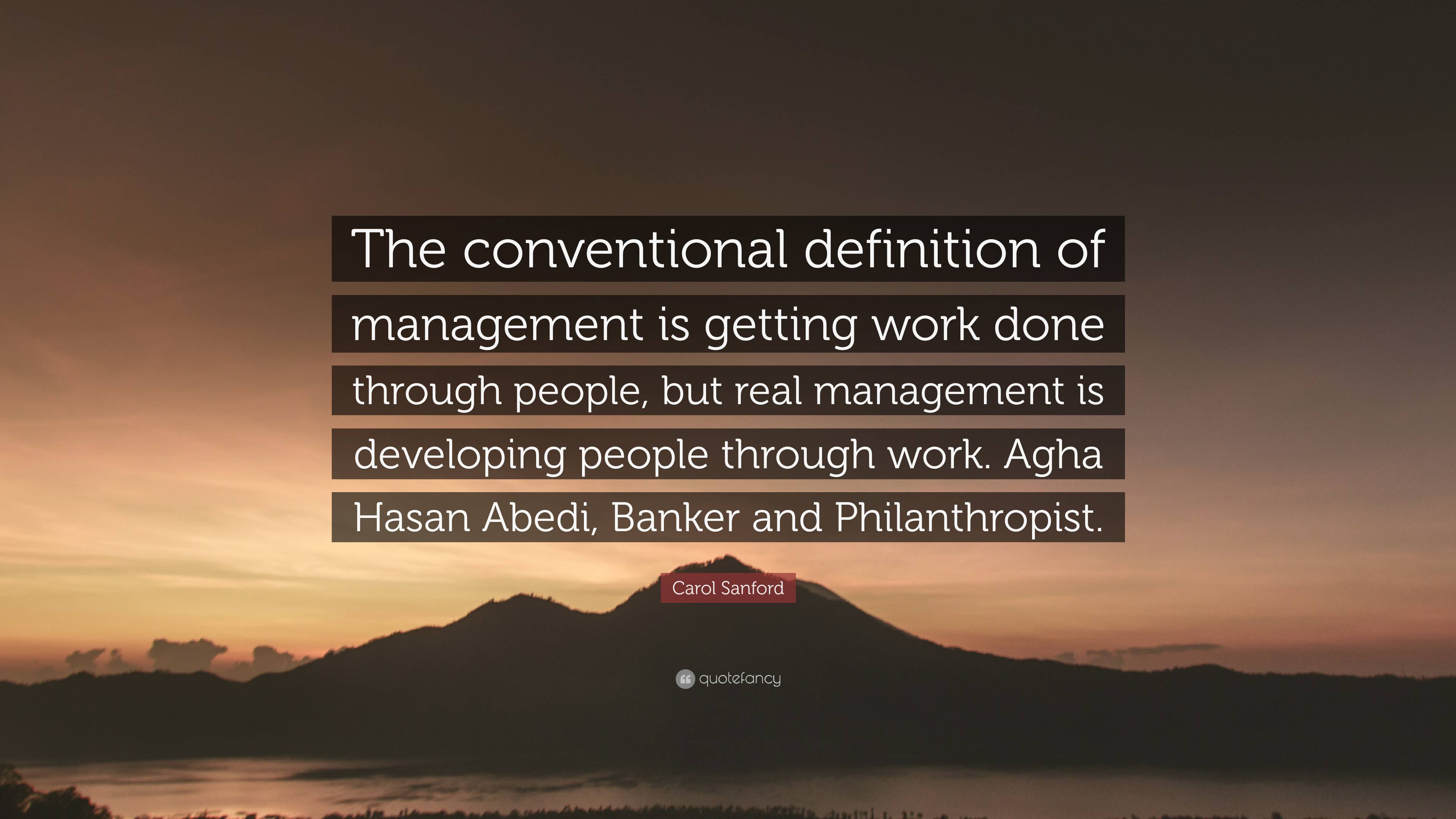 The conventional definition of management is getting work done through people, but real management is developing people through work. Agha Hasan Abedi, Banker and Philanthropist.

Carol Sanford

quotefancy